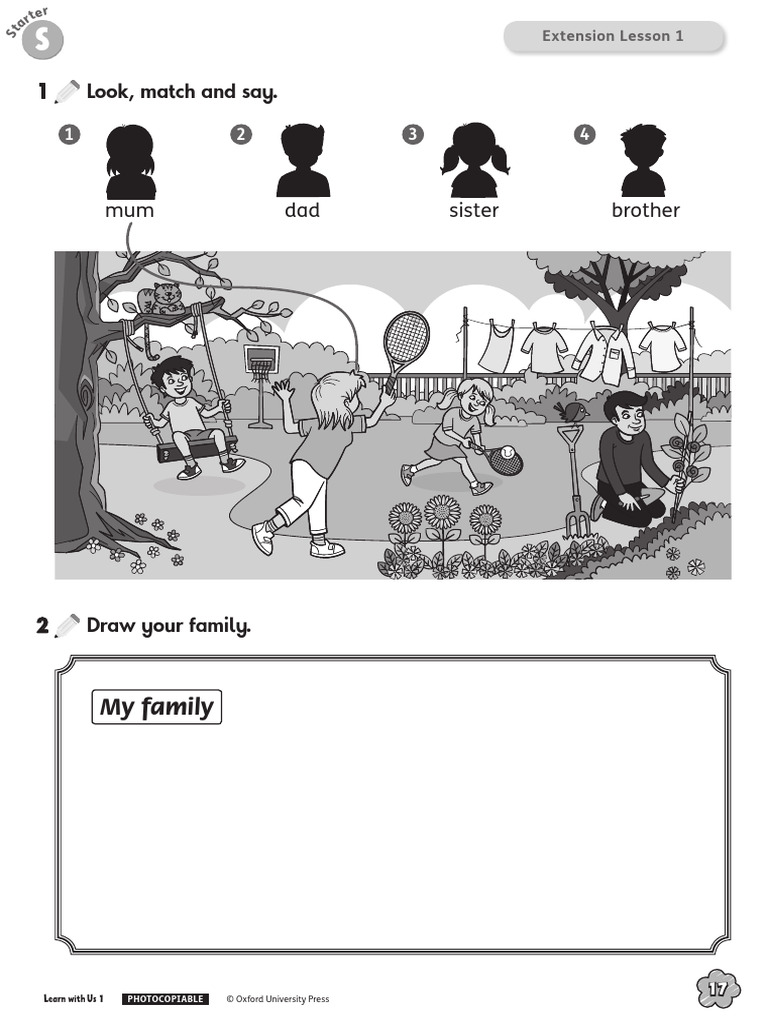 Starter
S

Extension Lesson 1

1 Look, match and say.

1 mum
2 dad
3 sister
4 brother

2 Draw your family.

My family

Learn with Us 1 PHOTOCOPIABLE © Oxford University Press

17